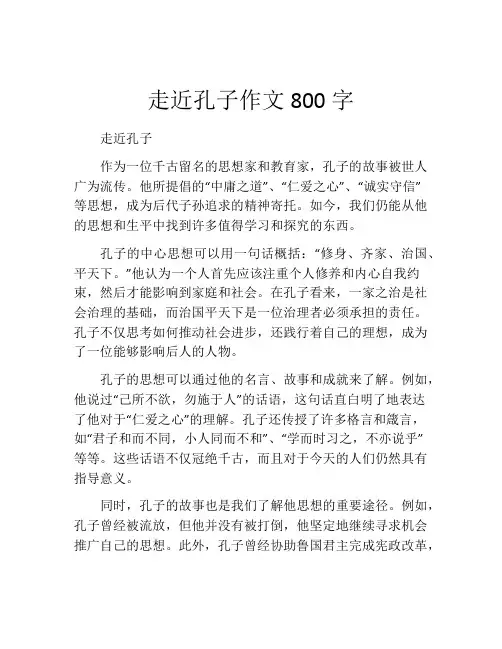 走近孔子作文 800 字

走近孔子

作为一位千古留名的思想家和教育家，孔子的故事被世人广为流传。他所提倡的“中庸之道”、“仁爱之心”、“诚实守信”等思想，成为后代子孙追求的精神寄托。如今，我们仍能从他的思想和生平中找到许多值得学习和探究的东西。

孔子的中心思想可以用一句话概括：“修身、齐家、治国、平天下。”他认为一个人首先应该注重个人修养和内心自我约束，然后才能影响到家庭和社会。在孔子看来，一家之治是社会治理的基础，而治国平天下是一位治理者必须承担的责任。孔子不仅思考如何推动社会进步，还践行着自己的理想，成为了一位能够影响后人的人物。

孔子的思想可以通过他的名言、故事和成就来了解。例如，他说过“己所不欲，勿施于人”的话语，这句话直白明了地表达了他对于“仁爱之心”的理解。孔子还传授了许多格言和箴言，如“君子和而不同，小人同而不和”、“学而时习之，不亦说乎”等等。这些话语不仅冠绝千古，而且对于今天的人们仍然具有指导意义。

同时，孔子的故事也是我们了解他思想的重要途径。例如，孔子曾经被流放，但他并没有被打倒，他坚定地继续寻求机会推广自己的思想。此外，孔子曾经协助鲁国君主完成宪政改革，